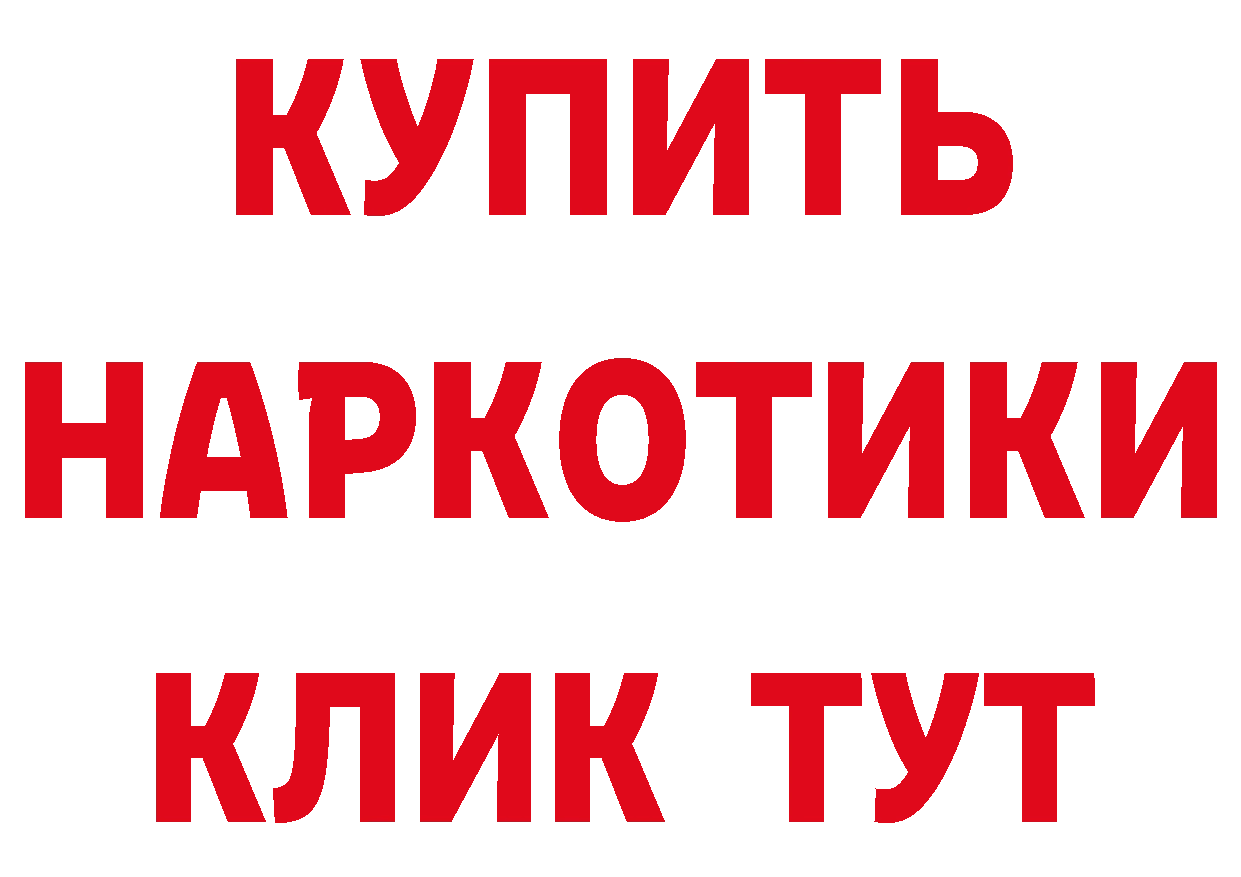 КУПИТЬ
НАРКОТИКИ
КЛИК ТУТ